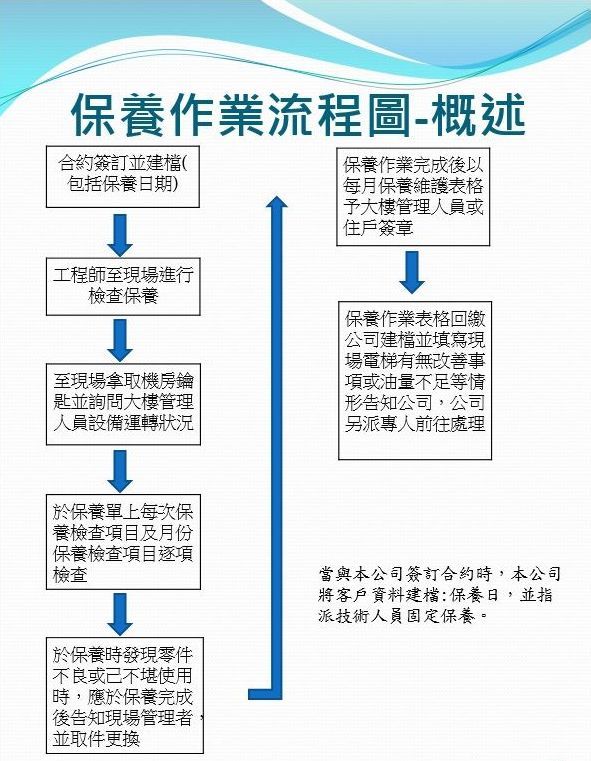 保養作業流程圖-概述

合約簽訂並建檔(包括保養日期)

工程師至現場進行檢查保養

至現場拿取機房鑰匙並詢問大樓管理人員設備運轉狀況

於保養單上每次保養檢查項目及月份保養檢查項目逐項檢查

於保養時發現零件不良或已不堪使用時，應於保養完成後告知現場管理者，並取件更換

保養作業完成後以每月保養維護表格予大樓管理人員或住戶簽章

保養作業表格回繳公司建檔並填寫現場電梯有無改善事項或油量不足等情形告知公司，公司另派專人前往處理

當與本公司簽訂合約時，本公司將客戶資料建檔:保養日，並指派技術人員固定保養。